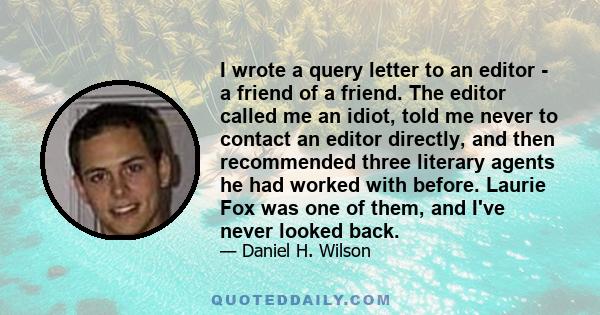 I wrote a query letter to an editor - a friend of a friend. The editor called me an idiot, told me never to contact an editor directly, and then recommended three literary agents he had worked with before. Laurie Fox was one of them, and I've never looked back.

— Daniel H. Wilson

QUOTEDDAILY.COM